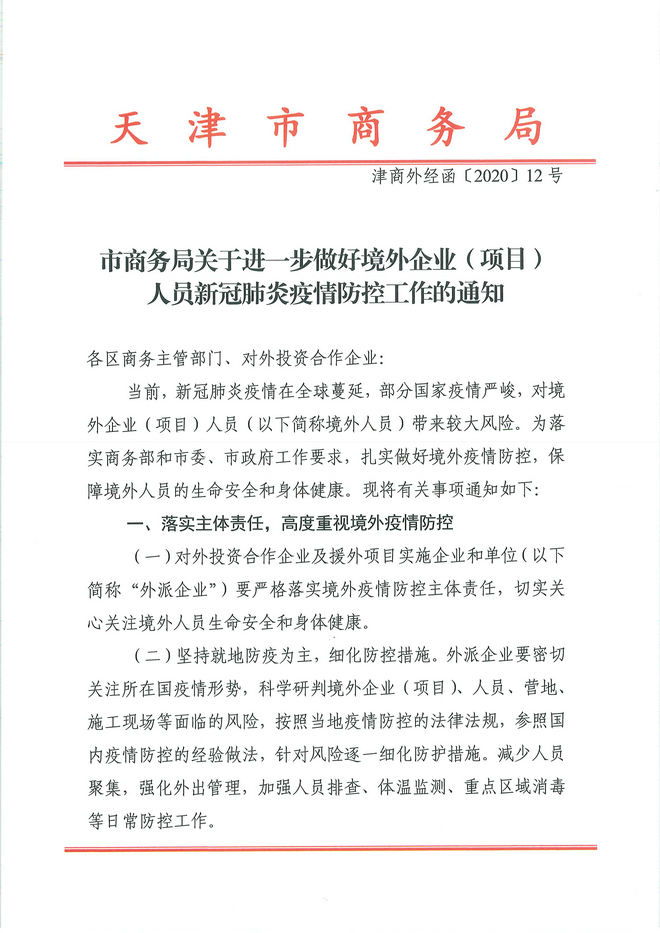 天津市商务局

津商外经函〔2020〕12号

市商务局关于进一步做好境外企业（项目）人员新冠肺炎疫情防控工作的通知

各区商务主管部门、对外投资合作企业：

当前，新冠肺炎疫情在全球蔓延，部分国家疫情严峻，对境外企业（项目）人员（以下简称境外人员）带来较大风险。为落实商务部和市委、市政府工作要求，扎实做好境外疫情防控，保障境外人员的生命安全和身体健康。现将有关事项通知如下：

一、落实主体责任，高度重视境外疫情防控

（一）对外投资合作企业及援外项目实施企业和单位（以下简称“外派企业”）要严格落实境外疫情防控主体责任，切实关心关注境外人员生命安全和身体健康。

（二）坚持就地防疫为主，细化防控措施。外派企业要密切关注所在国疫情形势，科学研判境外企业（项目）、人员、营地、施工现场等面临的风险，按照当地疫情防控的法律法规，参照国内疫情防控的经验做法，针对风险逐一细化防护措施。减少人员聚集，强化外出管理，加强人员排查、体温监测、重点区域消毒等日常防控工作。